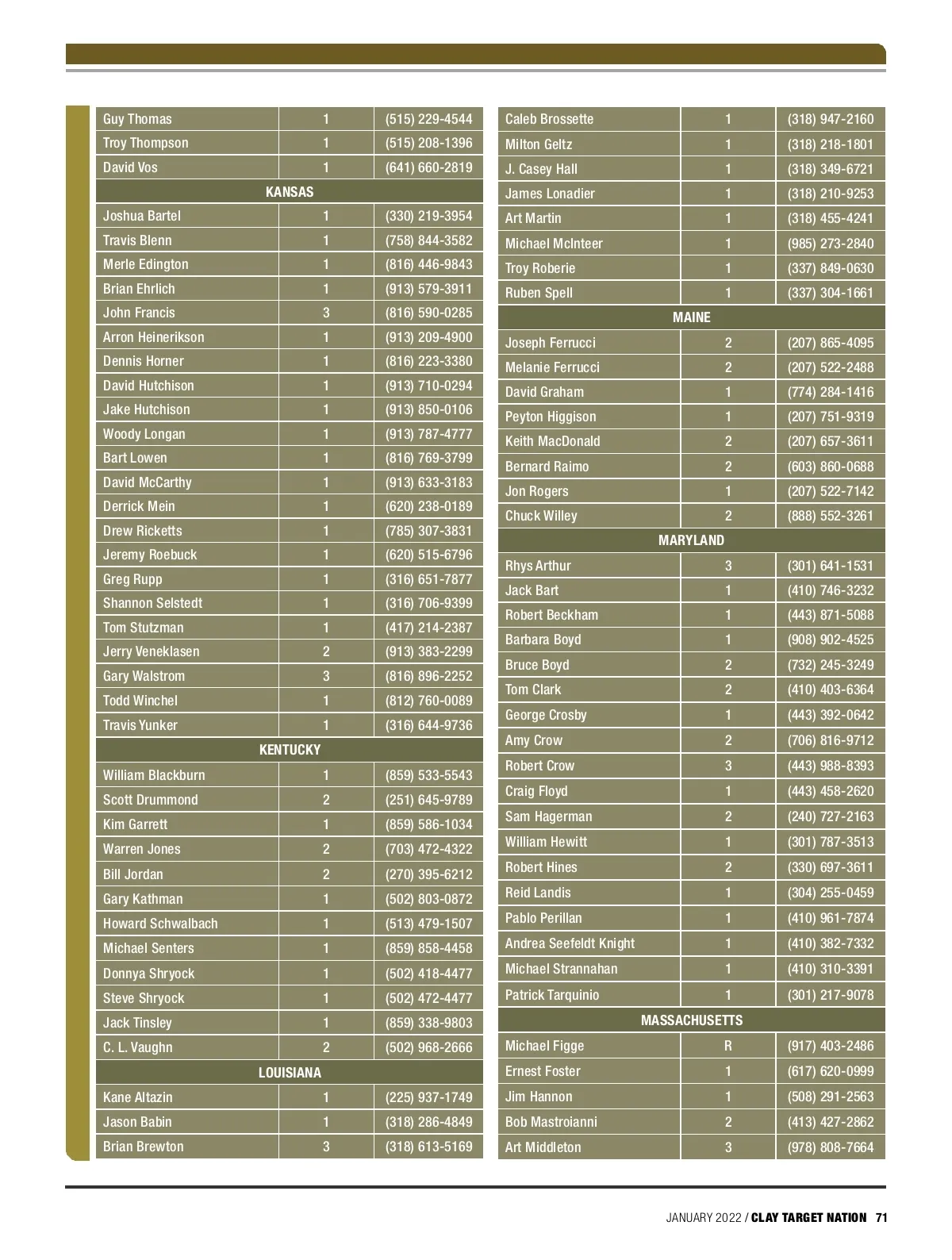 | Guy Thomas | 1 | (515) 229-4544 |
|---|---|---|
| Troy Thompson | 1 | (515) 208-1396 |
| David Vos | 1 | (641) 660-2819 |
| KANSAS | | |
| Joshua Bartel | 1 | (330) 219-3954 |
| Travis Blenn | 1 | (758) 844-3582 |
| Merle Edington | 1 | (816) 446-9843 |
| Brian Ehrlich | 1 | (913) 579-3911 |
| John Francis | 3 | (816) 590-0285 |
| Arron Heinerikson | 1 | (913) 209-4900 |
| Dennis Horner | 1 | (816) 223-3380 |
| David Hutchison | 1 | (913) 710-0294 |
| Jake Hutchison | 1 | (913) 850-0106 |
| Woody Longan | 1 | (913) 787-4777 |
| Bart Lowen | 1 | (816) 769-3799 |
| David McCarthy | 1 | (913) 633-3183 |
| Derrick Mein | 1 | (620) 238-0189 |
| Drew Ricketts | 1 | (785) 307-3831 |
| Jeremy Roebuck | 1 | (620) 515-6796 |
| Greg Rupp | 1 | (316) 651-7877 |
| Shannon Selstedt | 1 | (316) 706-9399 |
| Tom Stutzman | 1 | (417) 214-2387 |
| Jerry Veneklasen | 2 | (913) 383-2299 |
| Gary Walstrom | 3 | (816) 896-2252 |
| Todd Winchel | 1 | (812) 760-0089 |
| Travis Yunker | 1 | (316) 644-9736 |
| KENTUCKY | | |
| William Blackburn | 1 | (859) 533-5543 |
| Scott Drummond | 2 | (251) 645-9789 |
| Kim Garrett | 1 | (859) 586-1034 |
| Warren Jones | 2 | (703) 472-4322 |
| Bill Jordan | 2 | (270) 395-6212 |
| Gary Kathman | 1 | (502) 803-0872 |
| Howard Schwalbach | 1 | (513) 479-1507 |
| Michael Senters | 1 | (859) 858-4458 |
| Donnya Shryock | 1 | (502) 418-4477 |
| Steve Shryock | 1 | (502) 472-4477 |
| Jack Tinsley | 1 | (859) 338-9803 |
| C. L. Vaughn | 2 | (502) 968-2666 |
| LOUISIANA | | |
| Kane Altazin | 1 | (225) 937-1749 |
| Jason Babin | 1 | (318) 286-4849 |
| Brian Brewton | 3 | (318) 613-5169 |

| Caleb Brossette | 1 | (318) 947-2160 |
|---|---|---|
| Milton Geltz | 1 | (318) 218-1801 |
| J. Casey Hall | 1 | (318) 349-6721 |
| James Lonadier | 1 | (318) 210-9253 |
| Art Martin | 1 | (318) 455-4241 |
| Michael McInteer | 1 | (985) 273-2840 |
| Troy Roberie | 1 | (337) 849-0630 |
| Ruben Spell | 1 | (337) 304-1661 |
| MAINE | | |
| Joseph Ferrucci | 2 | (207) 865-4095 |
| Melanie Ferrucci | 2 | (207) 522-2488 |
| David Graham | 1 | (774) 284-1416 |
| Peyton Higgison | 1 | (207) 751-9319 |
| Keith MacDonald | 2 | (207) 657-3611 |
| Bernard Raimo | 2 | (603) 860-0688 |
| Jon Rogers | 1 | (207) 522-7142 |
| Chuck Willey | 2 | (888) 552-3261 |
| MARYLAND | | |
| Rhys Arthur | 3 | (301) 641-1531 |
| Jack Bart | 1 | (410) 746-3232 |
| Robert Beckham | 1 | (443) 871-5088 |
| Barbara Boyd | 1 | (908) 902-4525 |
| Bruce Boyd | 2 | (732) 245-3249 |
| Tom Clark | 2 | (410) 403-6364 |
| George Crosby | 1 | (443) 392-0642 |
| Amy Crow | 2 | (706) 816-9712 |
| Robert Crow | 3 | (443) 988-8393 |
| Craig Floyd | 1 | (443) 458-2620 |
| Sam Hagerman | 2 | (240) 727-2163 |
| William Hewitt | 1 | (301) 787-3513 |
| Robert Hines | 2 | (330) 697-3611 |
| Reid Landis | 1 | (304) 255-0459 |
| Pablo Perillan | 1 | (410) 961-7874 |
| Andrea Seefeldt Knight | 1 | (410) 382-7332 |
| Michael Strannahan | 1 | (410) 310-3391 |
| Patrick Tarquinio | 1 | (301) 217-9078 |
| MASSACHUSETTS | | |
| Michael Figge | R | (917) 403-2486 |
| Ernest Foster | 1 | (617) 620-0999 |
| Jim Hannon | 1 | (508) 291-2563 |
| Bob Mastroianni | 2 | (413) 427-2862 |
| Art Middleton | 3 | (978) 808-7664 |

JANUARY 2022 / CLAY TARGET NATION 71